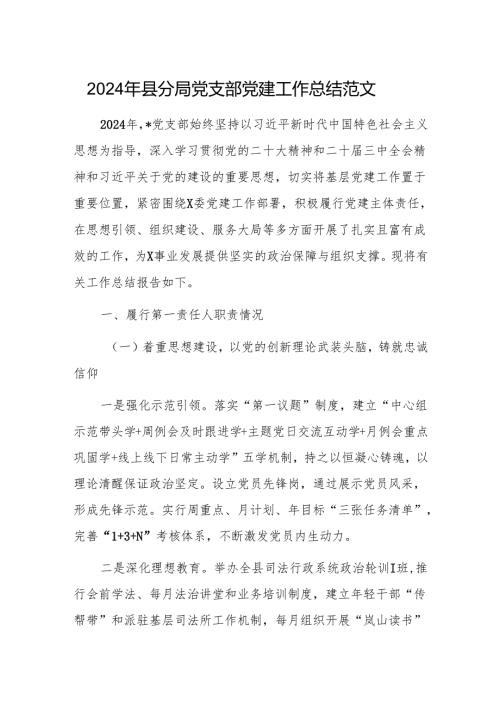 2024年县分局党支部党建工作总结范文

2024年，*党支部始终坚持以习近平新时代中国特色社会主义思想为指导，深入学习贯彻党的二十大精神和二十届三中全会精神和习近平关于党的建设的重要思想，切实将基层党建工作置于重要位置，紧密围绕X委党建工作部署，积极履行党建主体责任，在思想引领、组织建设、服务大局等多方面开展了扎实且富有成效的工作，为X事业发展提供坚实的政治保障与组织支撑。现将有关工作总结报告如下。

一、履行第一责任人职责情况

（一）着重思想建设，以党的创新理论武装头脑，铸就忠诚信仰

一是强化示范引领。落实“第一议题”制度，建立“中心组示范带头学+周例会及时跟进学+主题党日交流互动学+月例会重点巩固学+线上线下日常主动学”五学机制，持之以恒凝心铸魂，以理论清醒保证政治坚定。设立党员先锋岗，通过展示党员风采，形成先锋示范。实行周重点、月计划、年目标“三张任务清单”，完善“1+3+N”考核体系，不断激发党员内生动力。

二是深化理想教育。举办全县司法行政系统政治轮训I班，推行会前学法、每月法治讲堂和业务培训制度，建立年轻干部“传帮带”和派驻基层司法所工作机制，每月组织开展“岚山读书”